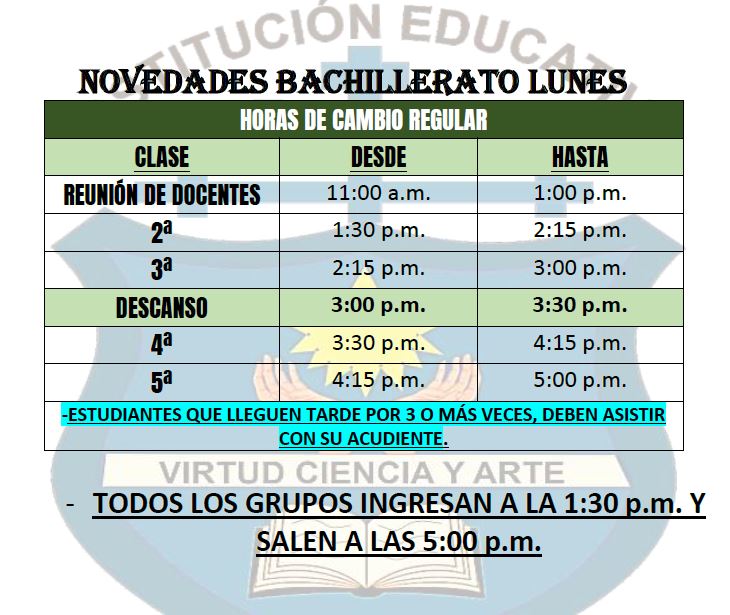 TITUCIÓN EDUCAT

NOVEDADES BACHILLERATO LUNES

| HORAS DE CAMBIO REGULAR | | |
|---|---|---|
| CLASE | DESDE | HASTA |
| REUNIÓN DE DOCENTES | 11:00 a.m. | 1:00 p.m. |
| 2ª | 1:30 p.m. | 2:15 p.m. |
| 3ª | 2:15 p.m. | 3:00 p.m. |
| DESCANSO | 3:00 p.m. | 3:30 p.m. |
| 4ª | 3:30 p.m. | 4:15 p.m. |
| 5ª | 4:15 p.m. | 5:00 p.m. |
| -ESTUDIANTES QUE LLEGUEN TARDE POR 3 O MÁS VECES, DEBEN ASISTIR CON SU ACUDIENTE. | | |

VIRTUD CIENCIA Y ARTE

- TODOS LOS GRUPOS INGRESAN A LA 1:30 p.m. Y SALEN A LAS 5:00 p.m.